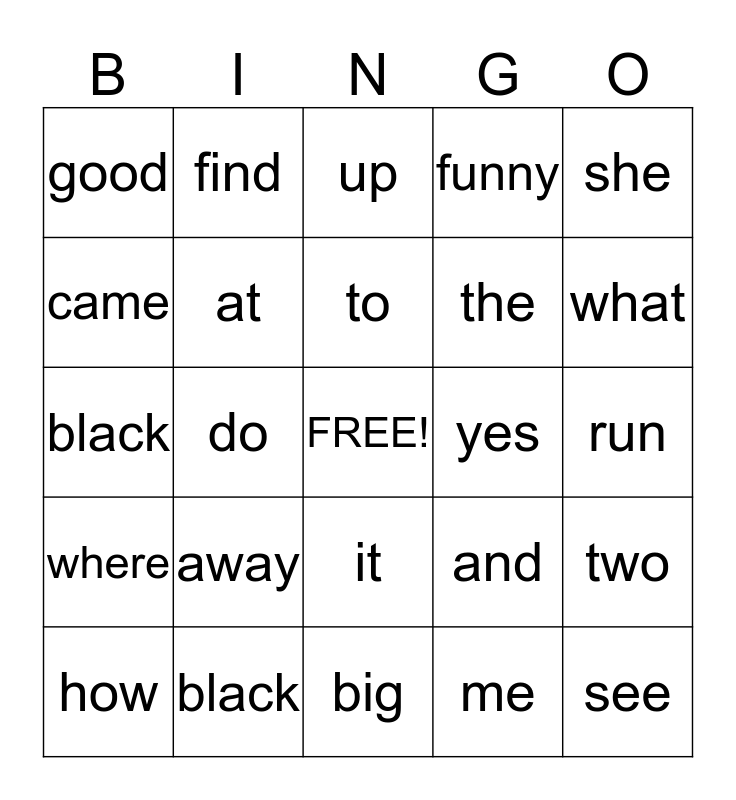 | B | I | N | G | O |
|---|---|---|---|---|
| good | find | up | funny | she |
| came | at | to | the | what |
| black | do | FREE! | yes | run |
| where | away | it | and | two |
| how | black | big | me | see |